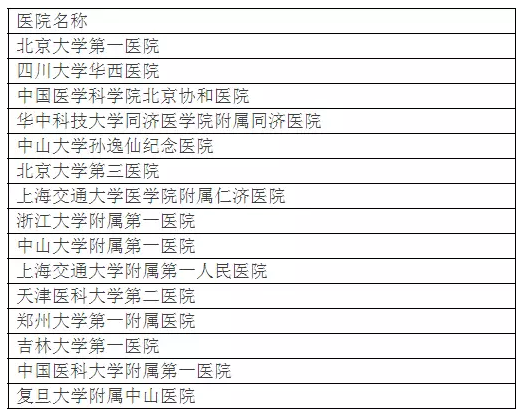 | 医院名称 |
|---|
| 北京大学第一医院 |
| 四川大学华西医院 |
| 中国医学科学院北京协和医院 |
| 华中科技大学同济医学院附属同济医院 |
| 中山大学孙逸仙纪念医院 |
| 北京大学第三医院 |
| 上海交通大学医学院附属仁济医院 |
| 浙江大学附属第一医院 |
| 中山大学附属第一医院 |
| 上海交通大学附属第一人民医院 |
| 天津医科大学第二医院 |
| 郑州大学第一附属医院 |
| 吉林大学第一医院 |
| 中国医科大学附属第一医院 |
| 复旦大学附属中山医院 |